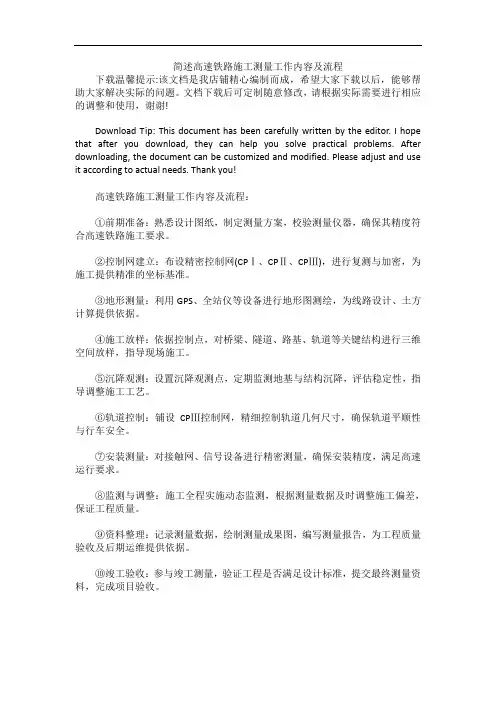 简述高速铁路施工测量工作内容及流程

下载温馨提示:该文档是我店铺精心编制而成，希望大家下载以后，能够帮助大家解决实际的问题。文档下载后可定制随意修改，请根据实际需要进行相应的调整和使用，谢谢!

Download Tip: This document has been carefully written by the editor. I hope that after you download, they can help you solve practical problems. After downloading, the document can be customized and modified. Please adjust and use it according to actual needs. Thank you!

高速铁路施工测量工作内容及流程:

①前期准备：熟悉设计图纸，制定测量方案，校验测量仪器，确保其精度符合高速铁路施工要求。

②控制网建立：布设精密控制网(CPⅠ、CPⅡ、CPⅢ)，进行复测与加密，为施工提供精准的坐标基准。

③地形测量：利用 GPS、全站仪等设备进行地形图测绘，为线路设计、土方计算提供依据。

④施工放样：依据控制点，对桥梁、隧道、路基、轨道等关键结构进行三维空间放样，指导现场施工。

⑤沉降观测：设置沉降观测点，定期监测地基与结构沉降，评估稳定性，指导调整施工工艺。

⑥轨道控制：铺设 CPⅢ控制网，精细控制轨道几何尺寸，确保轨道平顺性与行车安全。

⑦安装测量：对接触网、信号设备进行精密测量，确保安装精度，满足高速运行要求。

⑧监测与调整：施工全程实施动态监测，根据测量数据及时调整施工偏差，保证工程质量。

⑨资料整理：记录测量数据，绘制测量成果图，编写测量报告，为工程质量验收及后期运维提供依据。

⑩竣工验收：参与竣工测量，验证工程是否满足设计标准，提交最终测量资料，完成项目验收。